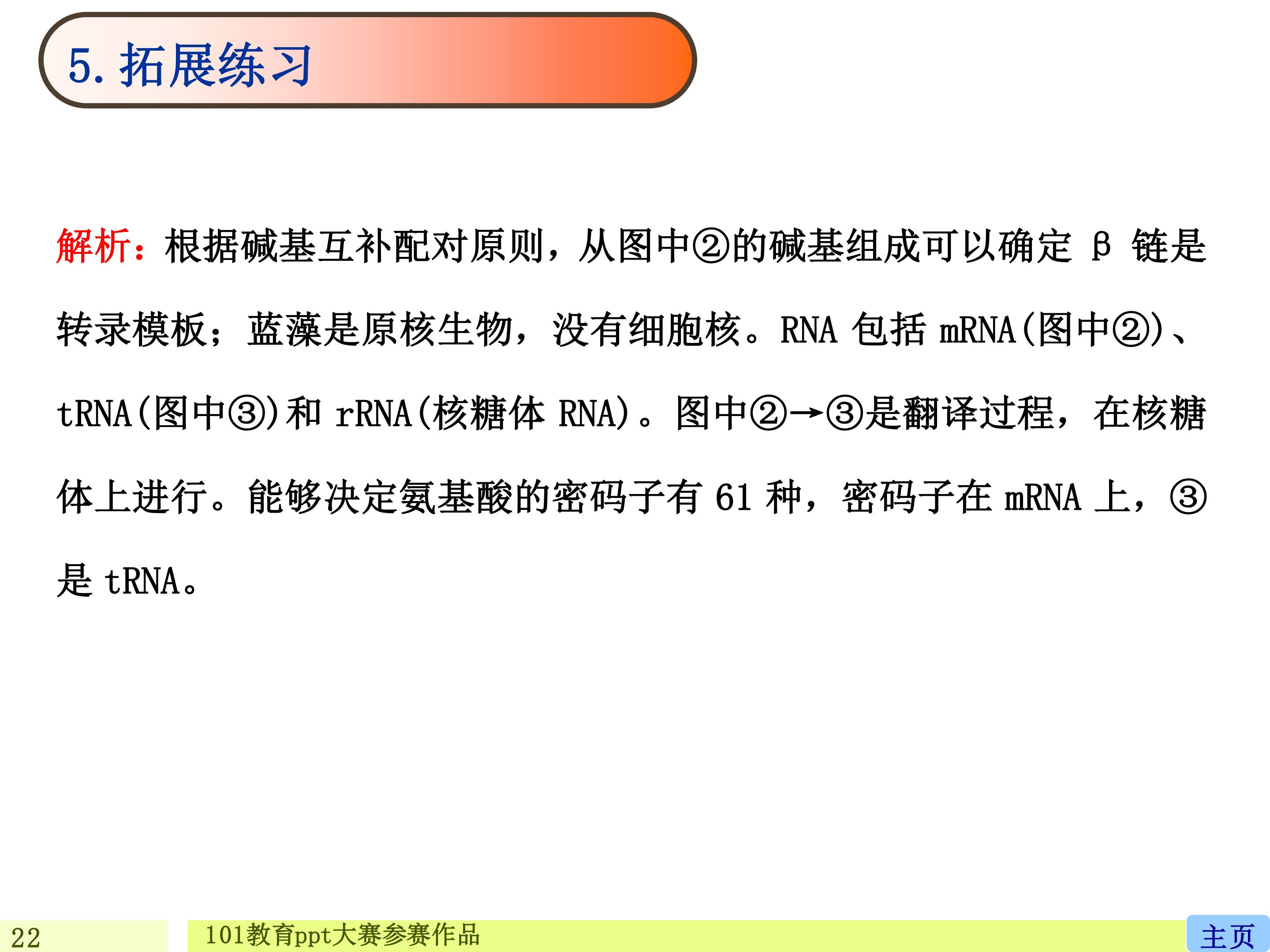 5. 拓展练习

解析：根据碱基互补配对原则，从图中②的碱基组成可以确定 β 链是转录模板；蓝藻是原核生物，没有细胞核。RNA 包括 mRNA(图中②)、tRNA(图中③)和 rRNA(核糖体 RNA)。图中②→③是翻译过程，在核糖体上进行。能够决定氨基酸的密码子有 61 种，密码子在 mRNA 上，③是 tRNA。

22

101教育ppt大赛参赛作品

主页